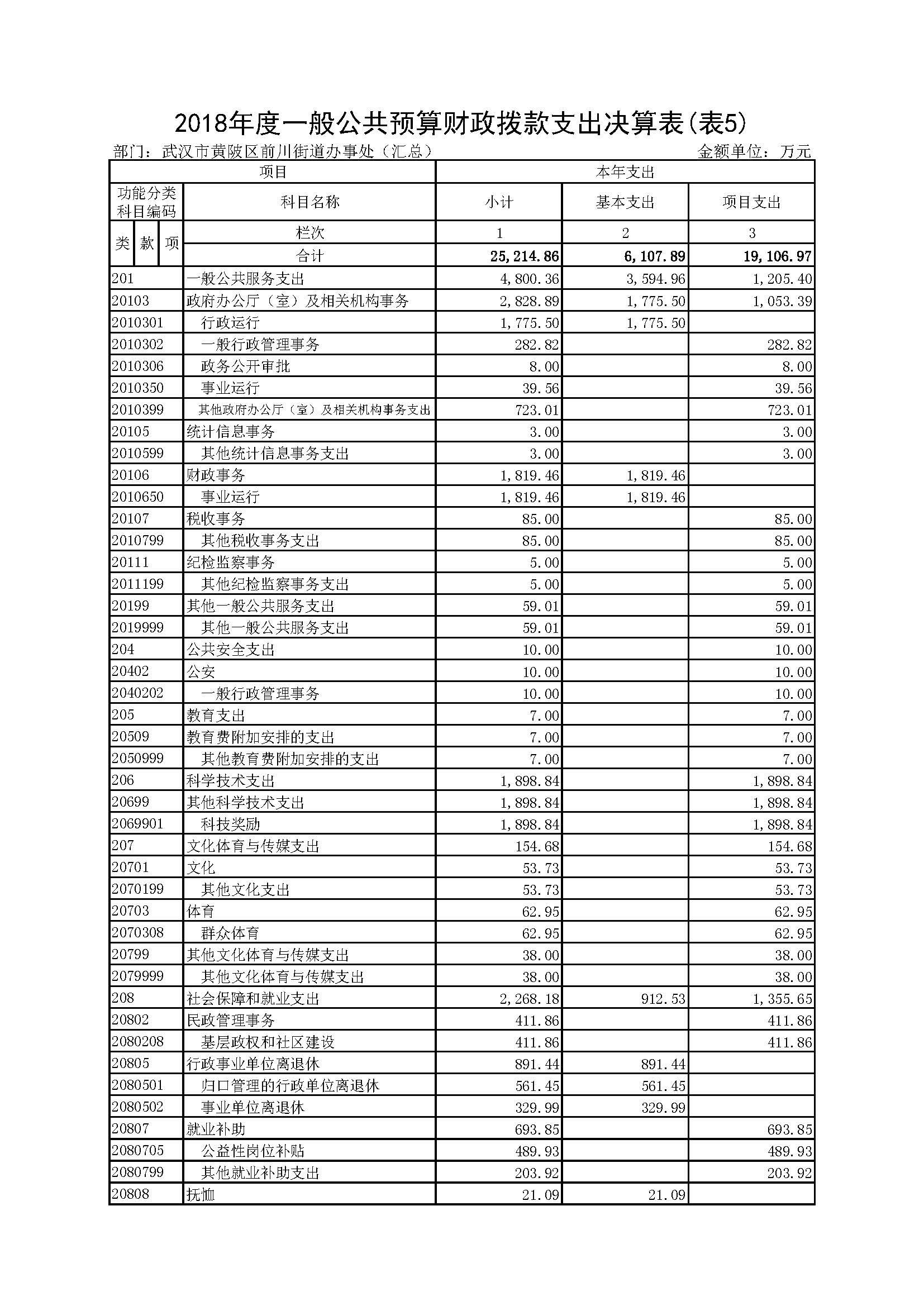 2018年度一般公共预算财政拨款支出决算表(表5)

部门：武汉市黄陂区前川街道办事处（汇总）　　金额单位：万元

| 项目 | | 本年支出 | | |
|---|---|---|---|---|
| 功能分类科目编码 | 科目名称 | 小计 | 基本支出 | 项目支出 |
| 类 款 项 | 栏次 | 1 | 2 | 3 |
| | 合计 | 25,214.86 | 6,107.89 | 19,106.97 |
| 201 | 一般公共服务支出 | 4,800.36 | 3,594.96 | 1,205.40 |
| 20103 | 政府办公厅（室）及相关机构事务 | 2,828.89 | 1,775.50 | 1,053.39 |
| 2010301 | 行政运行 | 1,775.50 | 1,775.50 | |
| 2010302 | 一般行政管理事务 | 282.82 | | 282.82 |
| 2010306 | 政务公开审批 | 8.00 | | 8.00 |
| 2010350 | 事业运行 | 39.56 | | 39.56 |
| 2010399 | 其他政府办公厅（室）及相关机构事务支出 | 723.01 | | 723.01 |
| 20105 | 统计信息事务 | 3.00 | | 3.00 |
| 2010599 | 其他统计信息事务支出 | 3.00 | | 3.00 |
| 20106 | 财政事务 | 1,819.46 | 1,819.46 | |
| 2010650 | 事业运行 | 1,819.46 | 1,819.46 | |
| 20107 | 税收事务 | 85.00 | | 85.00 |
| 2010799 | 其他税收事务支出 | 85.00 | | 85.00 |
| 20111 | 纪检监察事务 | 5.00 | | 5.00 |
| 2011199 | 其他纪检监察事务支出 | 5.00 | | 5.00 |
| 20199 | 其他一般公共服务支出 | 59.01 | | 59.01 |
| 2019999 | 其他一般公共服务支出 | 59.01 | | 59.01 |
| 204 | 公共安全支出 | 10.00 | | 10.00 |
| 20402 | 公安 | 10.00 | | 10.00 |
| 2040202 | 一般行政管理事务 | 10.00 | | 10.00 |
| 205 | 教育支出 | 7.00 | | 7.00 |
| 20509 | 教育费附加安排的支出 | 7.00 | | 7.00 |
| 2050999 | 其他教育费附加安排的支出 | 7.00 | | 7.00 |
| 206 | 科学技术支出 | 1,898.84 | | 1,898.84 |
| 20699 | 其他科学技术支出 | 1,898.84 | | 1,898.84 |
| 2069901 | 科技奖励 | 1,898.84 | | 1,898.84 |
| 207 | 文化体育与传媒支出 | 154.68 | | 154.68 |
| 20701 | 文化 | 53.73 | | 53.73 |
| 2070199 | 其他文化支出 | 53.73 | | 53.73 |
| 20703 | 体育 | 62.95 | | 62.95 |
| 2070308 | 群众体育 | 62.95 | | 62.95 |
| 20799 | 其他文化体育与传媒支出 | 38.00 | | 38.00 |
| 2079999 | 其他文化体育与传媒支出 | 38.00 | | 38.00 |
| 208 | 社会保障和就业支出 | 2,268.18 | 912.53 | 1,355.65 |
| 20802 | 民政管理事务 | 411.86 | | 411.86 |
| 2080208 | 基层政权和社区建设 | 411.86 | | 411.86 |
| 20805 | 行政事业单位离退休 | 891.44 | 891.44 | |
| 2080501 | 归口管理的行政单位离退休 | 561.45 | 561.45 | |
| 2080502 | 事业单位离退休 | 329.99 | 329.99 | |
| 20807 | 就业补助 | 693.85 | | 693.85 |
| 2080705 | 公益性岗位补贴 | 489.93 | | 489.93 |
| 2080799 | 其他就业补助支出 | 203.92 | | 203.92 |
| 20808 | 抚恤 | 21.09 | 21.09 | |